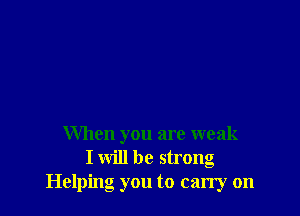 When you are weak
I will be strong
Helping you to carry on